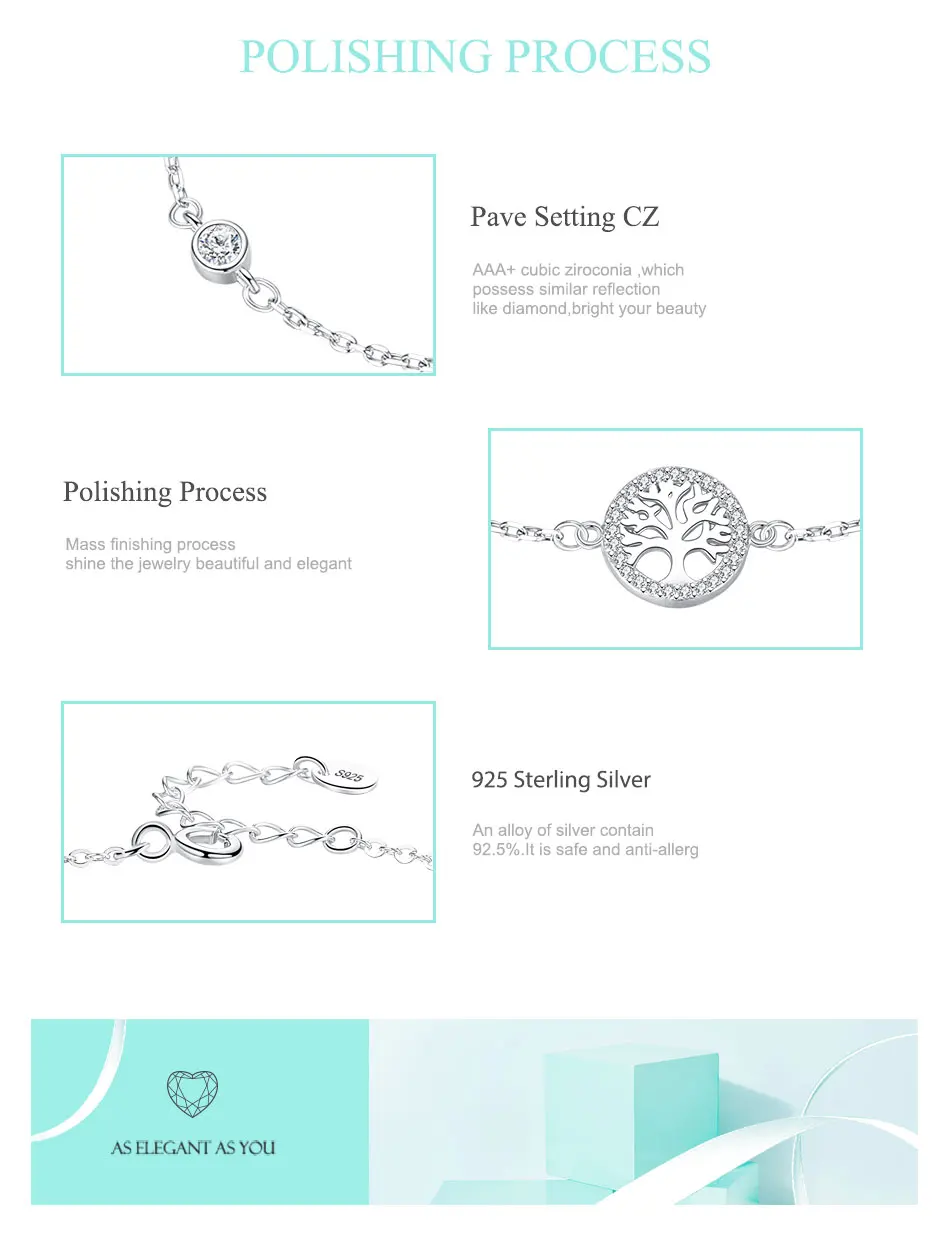 POLISHING PROCESS

Pave Setting CZ

AAA+ cubic ziroconia ,which possess similar reflection like diamond,bright your beauty

Polishing Process

Mass finishing process shine the jewelry beautiful and elegant

S925

925 Sterling Silver

An alloy of silver contain 92.5%.It is safe and anti-allerg

AS ELEGANT AS YOU